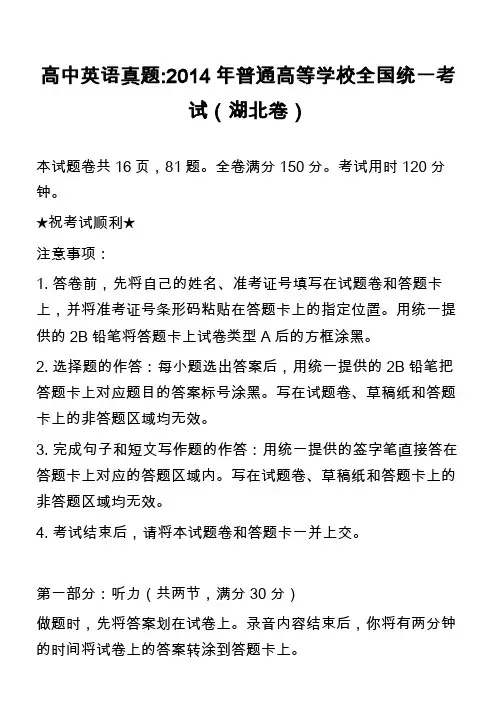 高中英语真题:2014 年普通高等学校全国统一考试（湖北卷）

本试题卷共 16 页，81 题。全卷满分 150 分。考试用时 120 分钟。

★祝考试顺利★

注意事项：

1. 答卷前，先将自己的姓名、准考证号填写在试题卷和答题卡上，并将准考证号条形码粘贴在答题卡上的指定位置。用统一提供的 2B 铅笔将答题卡上试卷类型 A 后的方框涂黑。

2. 选择题的作答：每小题选出答案后，用统一提供的 2B 铅笔把答题卡上对应题目的答案标号涂黑。写在试题卷、草稿纸和答题卡上的非答题区域均无效。

3. 完成句子和短文写作题的作答：用统一提供的签字笔直接答在答题卡上对应的答题区域内。写在试题卷、草稿纸和答题卡上的非答题区域均无效。

4. 考试结束后，请将本试题卷和答题卡一并上交。

第一部分：听力（共两节，满分 30 分）

做题时，先将答案划在试卷上。录音内容结束后，你将有两分钟的时间将试卷上的答案转涂到答题卡上。